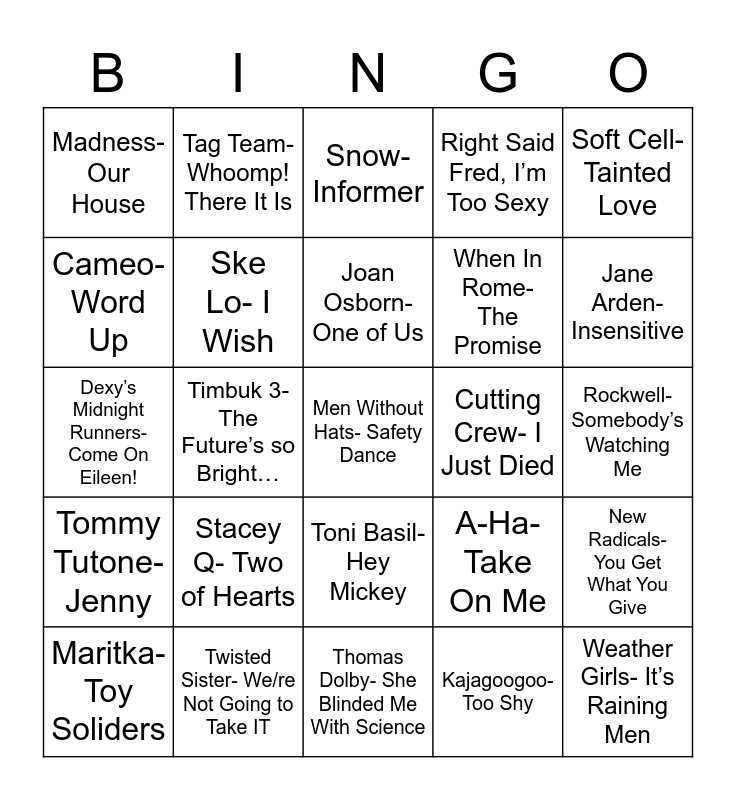 | B | I | N | G | O |
|---|---|---|---|---|
| Madness- Our House | Tag Team- Whoomp! There It Is | Snow- Informer | Right Said Fred, I'm Too Sexy | Soft Cell- Tainted Love |
| Cameo- Word Up | Ske Lo- I Wish | Joan Osborn- One of Us | When In Rome- The Promise | Jane Arden- Insensitive |
| Dexy's Midnight Runners- Come On Eileen! | Timbuk 3- The Future's so Bright… | Men Without Hats- Safety Dance | Cutting Crew- I Just Died | Rockwell- Somebody's Watching Me |
| Tommy Tutone- Jenny | Stacey Q- Two of Hearts | Toni Basil- Hey Mickey | A-Ha- Take On Me | New Radicals- You Get What You Give |
| Maritka- Toy Soliders | Twisted Sister- We/re Not Going to Take IT | Thomas Dolby- She Blinded Me With Science | Kajagoogoo- Too Shy | Weather Girls- It's Raining Men |